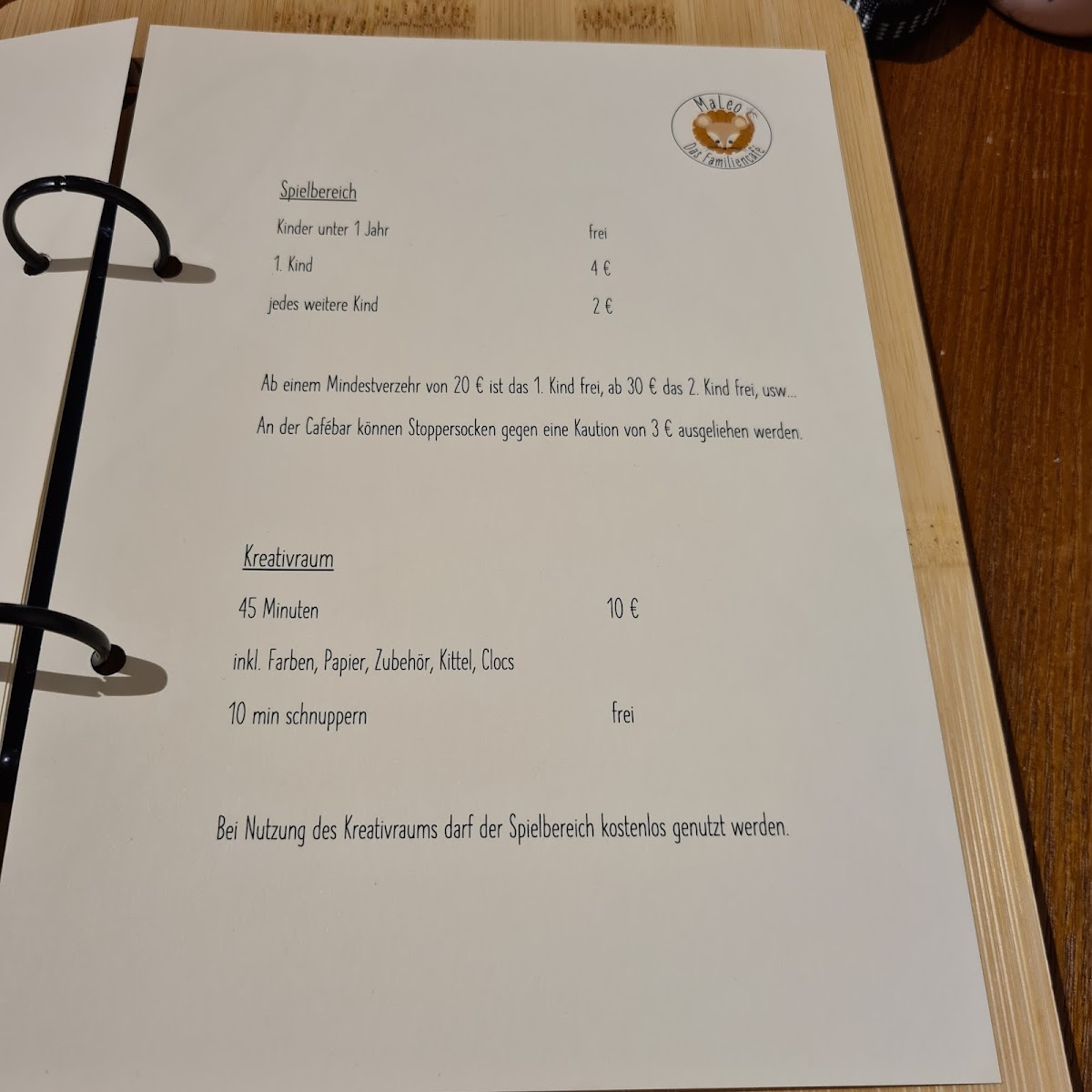 MaLeo
Das Familiencafé

Spielbereich

Kinder unter 1 Jahr frei

1. Kind 4 €

jedes weitere Kind 2 €

Ab einem Mindestverzehr von 20 € ist das 1. Kind frei, ab 30 € das 2. Kind frei, usw...

An der Cafébar können Stoppersocken gegen eine Kaution von 3 € ausgeliehen werden.

Kreativraum

45 Minuten 10 €

inkl. Farben, Papier, Zubehör, Kittel, Clocs

10 min schnuppern frei

Bei Nutzung des Kreativraums darf der Spielbereich kostenlos genutzt werden.